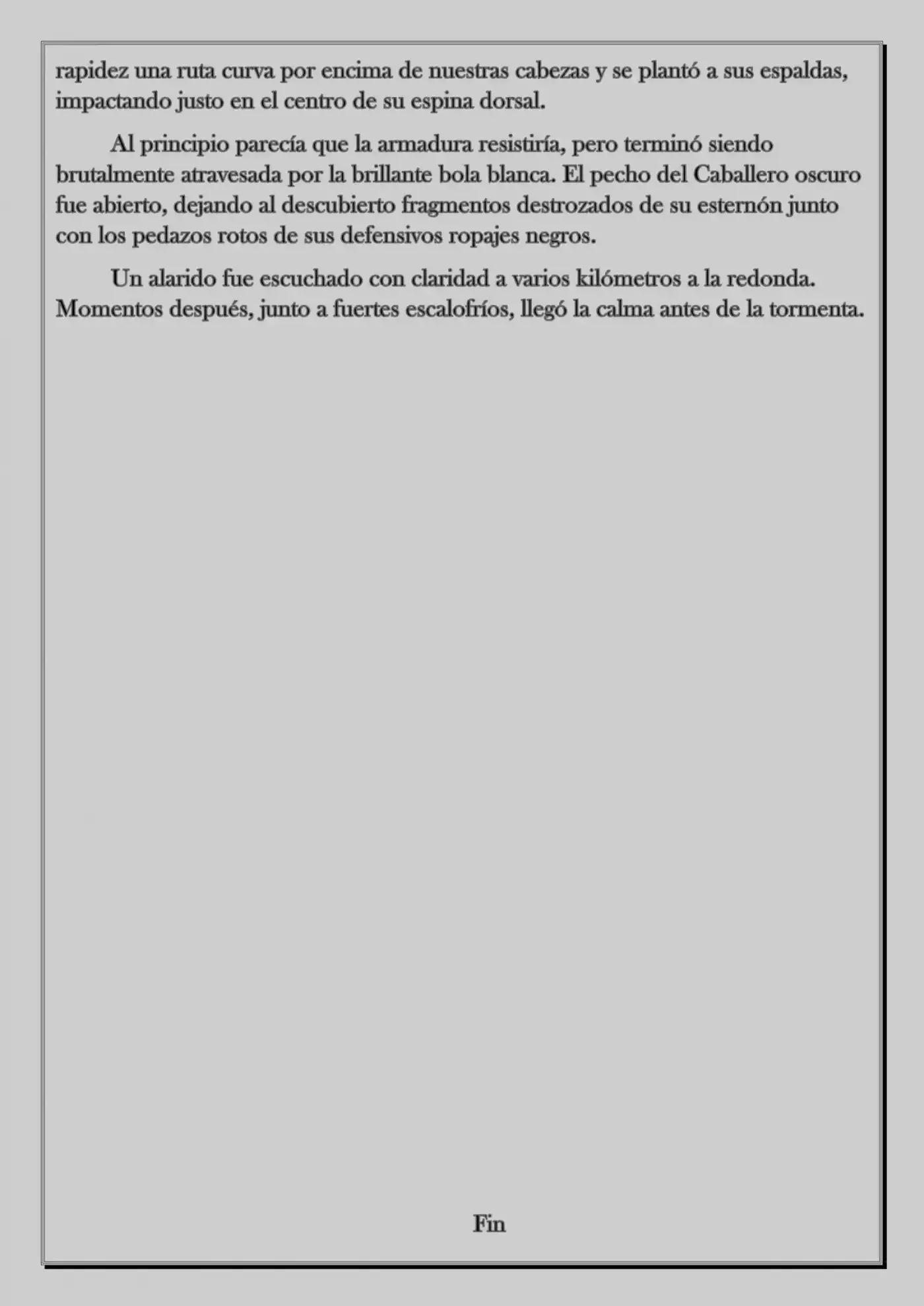 rapidez una ruta curva por encima de nuestras cabezas y se plantó a sus espaldas, impactando justo en el centro de su espina dorsal.

Al principio parecía que la armadura resistiría, pero terminó siendo brutalmente atravesada por la brillante bola blanca. El pecho del Caballero oscuro fue abierto, dejando al descubierto fragmentos destrozados de su esternón junto con los pedazos rotos de sus defensivos ropajes negros.

Un alarido fue escuchado con claridad a varios kilómetros a la redonda. Momentos después, junto a fuertes escalofríos, llegó la calma antes de la tormenta.

Fin